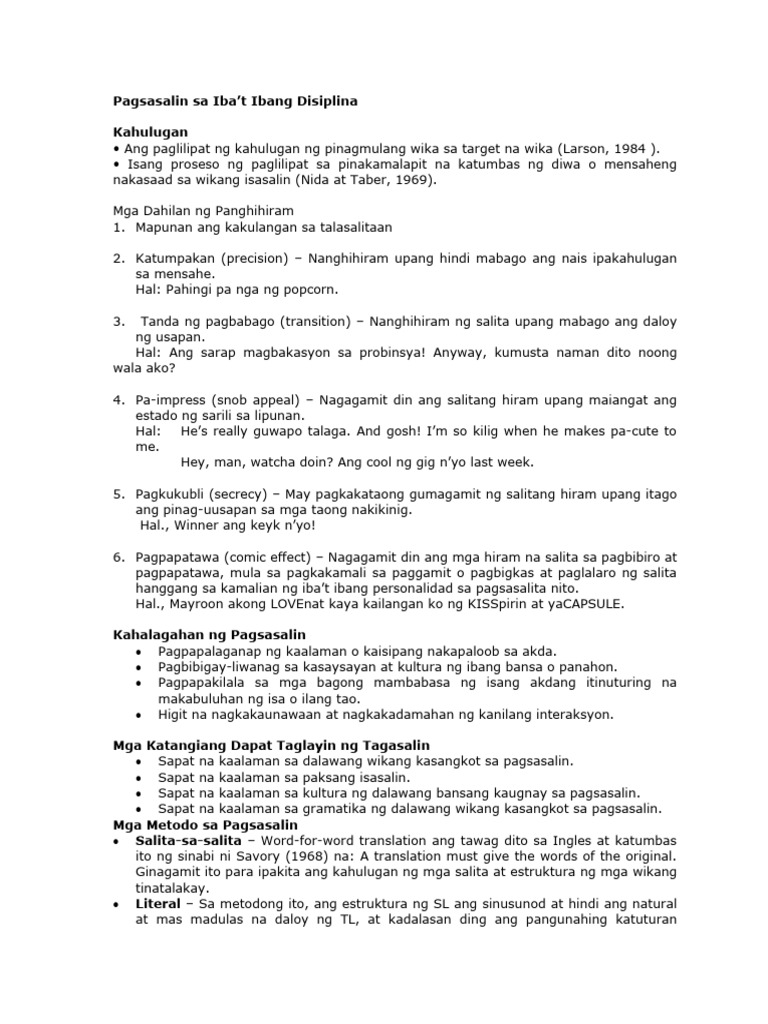 Pagsasalin sa Iba't Ibang Disiplina

Kahulugan
• Ang paglilipat ng kahulugan ng pinagmulang wika sa target na wika (Larson, 1984 ).
• Isang proseso ng paglilipat sa pinakamalapit na katumbas ng diwa o mensaheng nakasaad sa wikang isasalin (Nida at Taber, 1969).

Mga Dahilan ng Panghihiram
1. Mapunan ang kakulangan sa talasalitaan

2. Katumpakan (precision) – Nanghihiram upang hindi mabago ang nais ipakahulugan sa mensahe.
Hal: Pahingi pa nga ng popcorn.

3. Tanda ng pagbabago (transition) – Nanghihiram ng salita upang mabago ang daloy ng usapan.
Hal: Ang sarap magbakasyon sa probinsya! Anyway, kumusta naman dito noong wala ako?

4. Pa-impress (snob appeal) – Nagagamit din ang salitang hiram upang maiangat ang estado ng sarili sa lipunan.
Hal: He's really guwapo talaga. And gosh! I'm so kilig when he makes pa-cute to me.
Hey, man, watcha doin? Ang cool ng gig n'yo last week.

5. Pagkukubli (secrecy) – May pagkakataong gumagamit ng salitang hiram upang itago ang pinag-uusapan sa mga taong nakikinig.
Hal., Winner ang keyk n'yo!

6. Pagpapatawa (comic effect) – Nagagamit din ang mga hiram na salita sa pagbibiro at pagpapatawa, mula sa pagkakamali sa paggamit o pagbigkas at paglalaro ng salita hanggang sa kamalian ng iba't ibang personalidad sa pagsasalita nito.
Hal., Mayroon akong LOVEnat kaya kailangan ko ng KISSpirin at yaCAPSULE.

Kahalagahan ng Pagsasalin
• Pagpapalaganap ng kaalaman o kaisipang nakapaloob sa akda.
• Pagbibigay-liwanag sa kasaysayan at kultura ng ibang bansa o panahon.
• Pagpapakilala sa mga bagong mambabasa ng isang akdang itinuturing na makabuluhan ng isa o ilang tao.
• Higit na nagkakaunawaan at nagkakadamahan ng kanilang interaksyon.

Mga Katangiang Dapat Taglayin ng Tagasalin
• Sapat na kaalaman sa dalawang wikang kasangkot sa pagsasalin.
• Sapat na kaalaman sa paksang isasalin.
• Sapat na kaalaman sa kultura ng dalawang bansang kaugnay sa pagsasalin.
• Sapat na kaalaman sa gramatika ng dalawang wikang kasangkot sa pagsasalin.
Mga Metodo sa Pagsasalin
• Salita-sa-salita – Word-for-word translation ang tawag dito sa Ingles at katumbas ito ng sinabi ni Savory (1968) na: A translation must give the words of the original. Ginagamit ito para ipakita ang kahulugan ng mga salita at estruktura ng mga wikang tinatalakay.
• Literal – Sa metodong ito, ang estruktura ng SL ang sinusunod at hindi ang natural at mas madulas na daloy ng TL, at kadalasan ding ang pangunahing katuturan